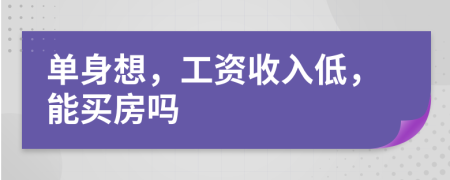 单身想，工资收入低，能买房吗